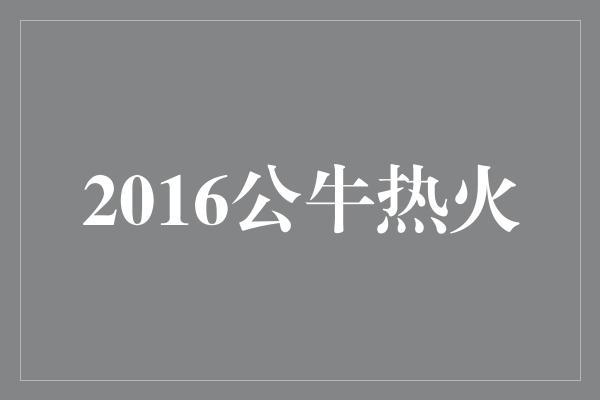 2016公牛热火